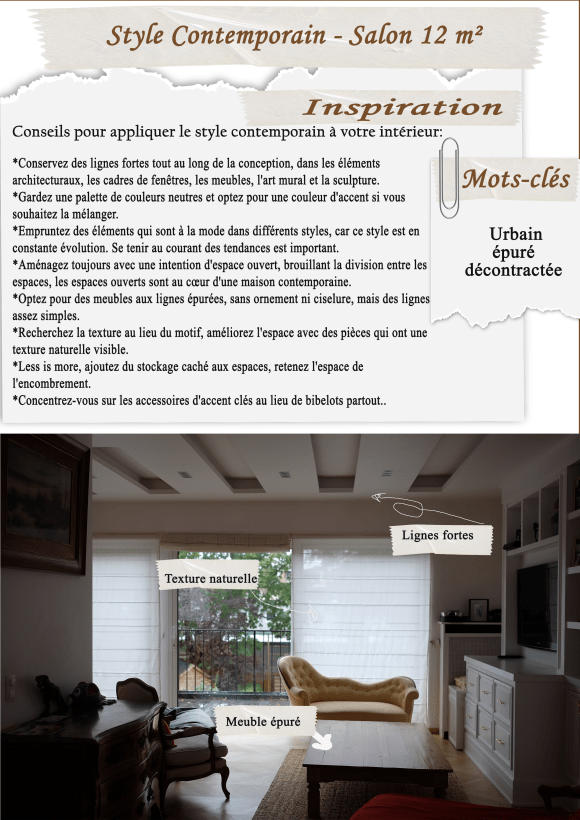 Style Contemporain - Salon 12 m²

Inspiration

Conseils pour appliquer le style contemporain à votre intérieur:

*Conservez des lignes fortes tout au long de la conception, dans les éléments architecturaux, les cadres de fenêtres, les meubles, l'art mural et la sculpture.
*Gardez une palette de couleurs neutres et optez pour une couleur d'accent si vous souhaitez la mélanger.
*Empruntez des éléments qui sont à la mode dans différents styles, car ce style est en constante évolution. Se tenir au courant des tendances est important.
*Aménagez toujours avec une intention d'espace ouvert, brouillant la division entre les espaces, les espaces ouverts sont au cœur d'une maison contemporaine.
*Optez pour des meubles aux lignes épurées, sans ornement ni ciselure, mais des lignes assez simples.
*Recherchez la texture au lieu du motif, améliorez l'espace avec des pièces qui ont une texture naturelle visible.
*Less is more, ajoutez du stockage caché aux espaces, retenez l'espace de l'encombrement.
*Concentrez-vous sur les accessoires d'accent clés au lieu de bibelots partout..

Mots-clés

Urbain
épuré
décontractée

Lignes fortes

Texture naturelle

Meuble épuré